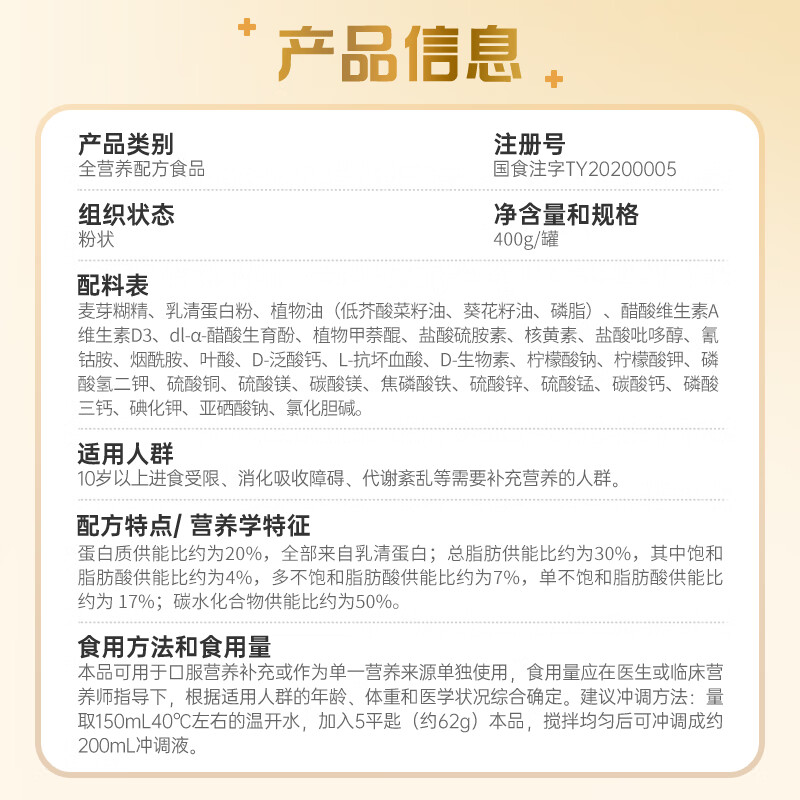 产品信息

产品类别
全营养配方食品

注册号
国食注字TY20200005

组织状态
粉状

净含量和规格
400g/罐

配料表
麦芽糊精、乳清蛋白粉、植物油（低芥酸菜籽油、葵花籽油、磷脂）、醋酸维生素A维生素D3、dl-α-醋酸生育酚、植物甲萘醌、盐酸硫胺素、核黄素、盐酸吡哆醇、氰钴胺、烟酰胺、叶酸、D-泛酸钙、L-抗坏血酸、D-生物素、柠檬酸钠、柠檬酸钾、磷酸氢二钾、硫酸铜、硫酸镁、碳酸镁、焦磷酸铁、硫酸锌、硫酸锰、碳酸钙、磷酸三钙、碘化钾、亚硒酸钠、氯化胆碱。

适用人群
10岁以上进食受限、消化吸收障碍、代谢紊乱等需要补充营养的人群。

配方特点/ 营养学特征
蛋白质供能比约为20%，全部来自乳清蛋白；总脂肪供能比约为30%，其中饱和脂肪酸供能比约为4%，多不饱和脂肪酸供能比约为7%，单不饱和脂肪酸供能比约为 17%；碳水化合物供能比约为50%。

食用方法和食用量
本品可用于口服营养补充或作为单一营养来源单独使用，食用量应在医生或临床营养师指导下，根据适用人群的年龄、体重和医学状况综合确定。建议冲调方法：量取150mL40℃左右的温开水，加入5平匙（约62g）本品，搅拌均匀后可冲调成约200mL冲调液。